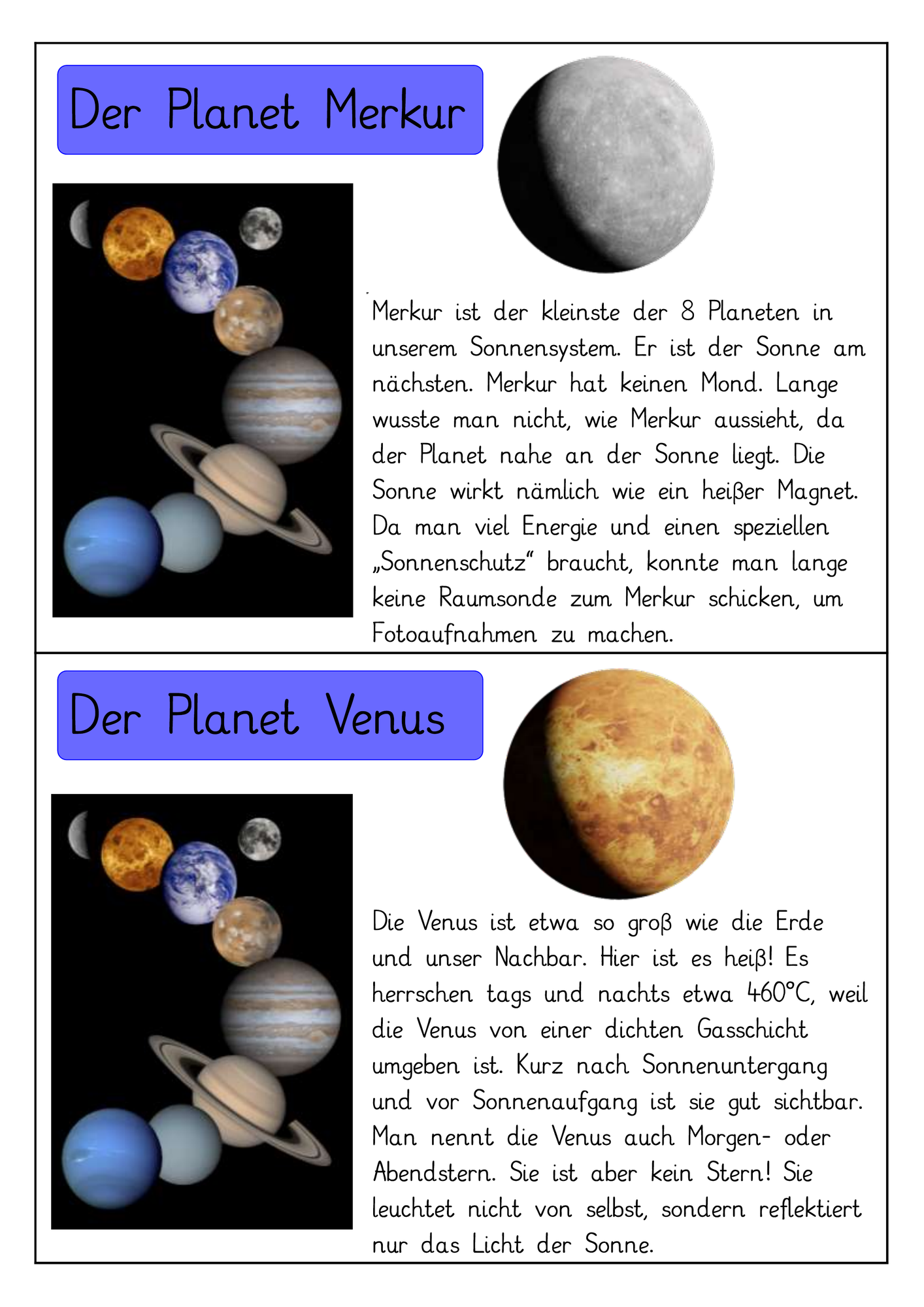 Der Planet Merkur

Merkur ist der kleinste der 8 Planeten in unserem Sonnensystem. Er ist der Sonne am nächsten. Merkur hat keinen Mond. Lange wusste man nicht, wie Merkur aussieht, da der Planet nahe an der Sonne liegt. Die Sonne wirkt nämlich wie ein heißer Magnet. Da man viel Energie und einen speziellen „Sonnenschutz“ braucht, konnte man lange keine Raumsonde zum Merkur schicken, um Fotoaufnahmen zu machen.

Der Planet Venus

Die Venus ist etwa so groß wie die Erde und unser Nachbar. Hier ist es heiß! Es herrschen tags und nachts etwa 460°C, weil die Venus von einer dichten Gasschicht umgeben ist. Kurz nach Sonnenuntergang und vor Sonnenaufgang ist sie gut sichtbar. Man nennt die Venus auch Morgen- oder Abendstern. Sie ist aber kein Stern! Sie leuchtet nicht von selbst, sondern reflektiert nur das Licht der Sonne.